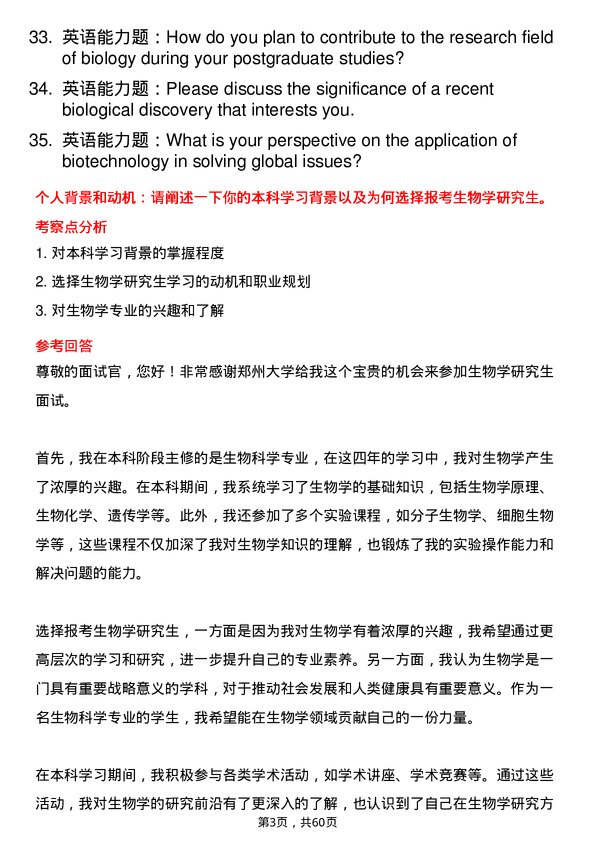 33. 英语能力题：How do you plan to contribute to the research field of biology during your postgraduate studies?

34. 英语能力题：Please discuss the significance of a recent biological discovery that interests you.

35. 英语能力题：What is your perspective on the application of biotechnology in solving global issues?

个人背景和动机：请阐述一下你的本科学习背景以及为何选择报考生物学研究生。

考察点分析

1. 对本科学习背景的掌握程度

2. 选择生物学研究生学习的动机和职业规划

3. 对生物学专业的兴趣和了解

参考回答

尊敬的面试官，您好！非常感谢郑州大学给我这个宝贵的机会来参加生物学研究生面试。

首先，我在本科阶段主修的是生物科学专业，在这四年的学习中，我对生物学产生了浓厚的兴趣。在本科期间，我系统学习了生物学的基础知识，包括生物学原理、生物化学、遗传学等。此外，我还参加了多个实验课程，如分子生物学、细胞生物学等，这些课程不仅加深了我对生物学知识的理解，也锻炼了我的实验操作能力和解决问题的能力。

选择报考生物学研究生，一方面是因为我对生物学有着浓厚的兴趣，我希望通过更高层次的学习和研究，进一步提升自己的专业素养。另一方面，我认为生物学是一门具有重要战略意义的学科，对于推动社会发展和人类健康具有重要意义。作为一名生物科学专业的学生，我希望能在生物学领域贡献自己的一份力量。

在本科学习期间，我积极参与各类学术活动，如学术讲座、学术竞赛等。通过这些活动，我对生物学的研究前沿有了更深入的了解，也认识到了自己在生物学研究方

第3页，共60页